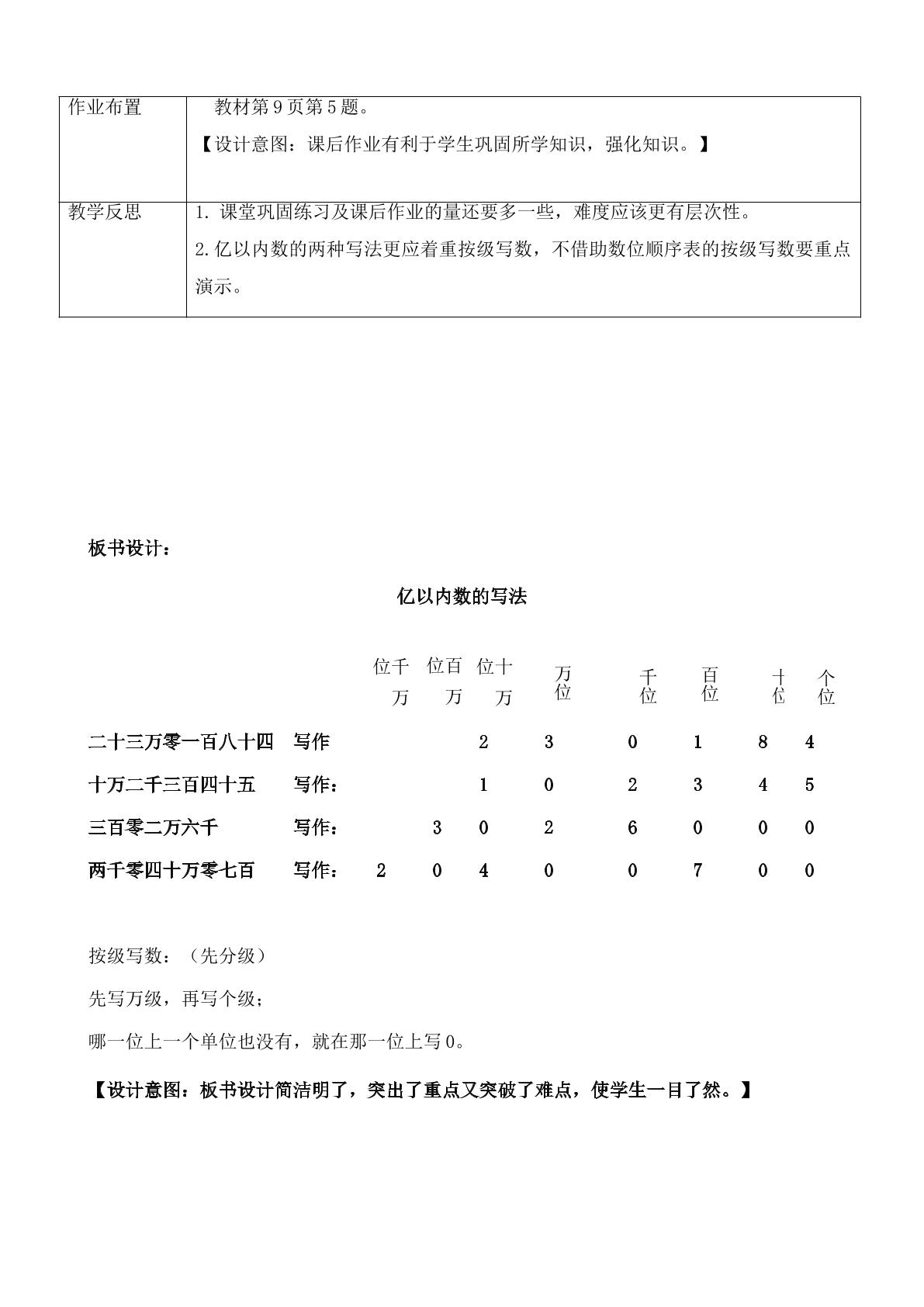 | 作业布置 | 教材第9页第5题。【设计意图：课后作业有利于学生巩固所学知识，强化知识。】 |
|---|---|
| 教学反思 | 1.课堂巩固练习及课后作业的量还要多一些，难度应该更有层次性。2.亿以内数的两种写法更应着重按级写数，不借助数位顺序表的按级写数要重点演示。 |

板书设计：

亿以内数的写法

位千万 位百万 位十万 万位 千位 百位 十位 个位

二十三万零一百八十四 写作 2 3 0 1 8 4

十万二千三百四十五 写作： 1 0 2 3 4 5

三百零二万六千 写作： 3 0 2 6 0 0 0

两千零四十万零七百 写作： 2 0 4 0 0 7 0 0

按级写数：（先分级）

先写万级，再写个级；

哪一位上一个单位也没有，就在那一位上写0。

【设计意图：板书设计简洁明了，突出了重点又突破了难点，使学生一目了然。】